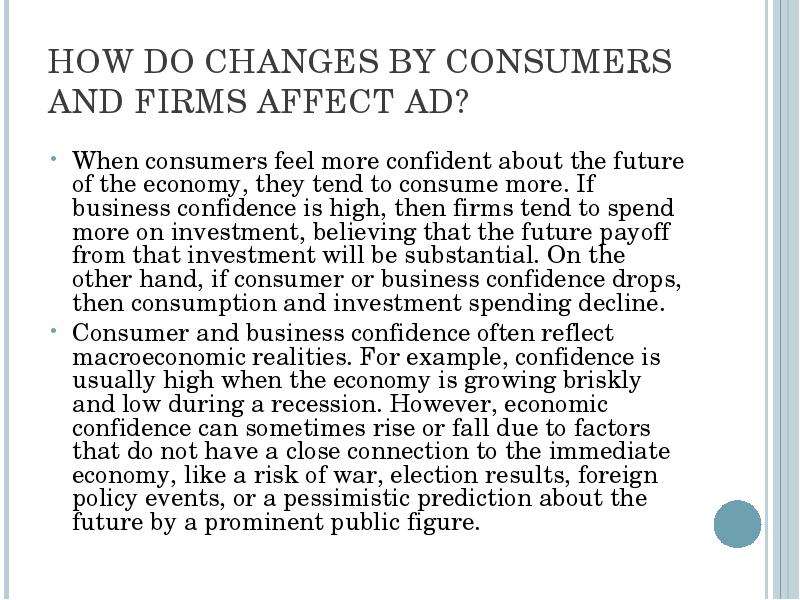 HOW DO CHANGES BY CONSUMERS AND FIRMS AFFECT AD?

• When consumers feel more confident about the future of the economy, they tend to consume more. If business confidence is high, then firms tend to spend more on investment, believing that the future payoff from that investment will be substantial. On the other hand, if consumer or business confidence drops, then consumption and investment spending decline.

• Consumer and business confidence often reflect macroeconomic realities. For example, confidence is usually high when the economy is growing briskly and low during a recession. However, economic confidence can sometimes rise or fall due to factors that do not have a close connection to the immediate economy, like a risk of war, election results, foreign policy events, or a pessimistic prediction about the future by a prominent public figure.